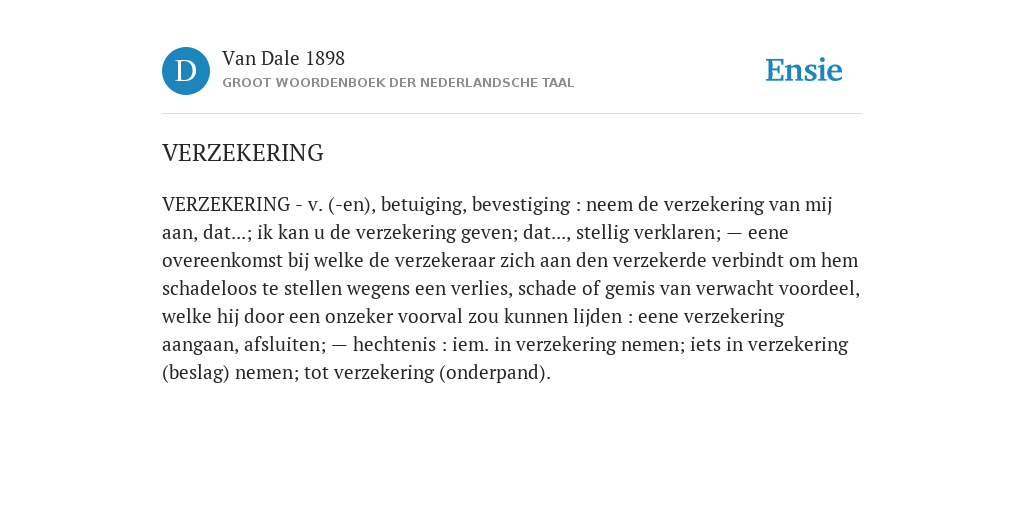 D

Van Dale 1898

GROOT WOORDENBOEK DER NEDERLANDSCHE TAAL

Ensie

VERZEKERING

VERZEKERING - v. (-en), betuiging, bevestiging : neem de verzekering van mij aan, dat...; ik kan u de verzekering geven; dat..., stellig verklaren; — eene overeenkomst bij welke de verzekeraar zich aan den verzekerde verbindt om hem schadeloos te stellen wegens een verlies, schade of gemis van verwacht voordeel, welke hij door een onzeker voorval zou kunnen lijden : eene verzekering aangaan, afsluiten; — hechtenis : iem. in verzekering nemen; iets in verzekering (beslag) nemen; tot verzekering (onderpand).